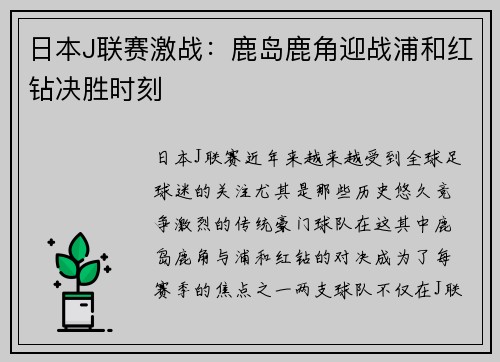 日本J联赛激战：鹿岛鹿角迎战浦和红钻决胜时刻

日本J联赛近年来越来越受到全球足球迷的关注尤其是那些历史悠久竞争激烈的传统豪门球队在这其中鹿岛鹿角与浦和红钻的对决成为了每赛季的焦点之一两支球队不仅在J联